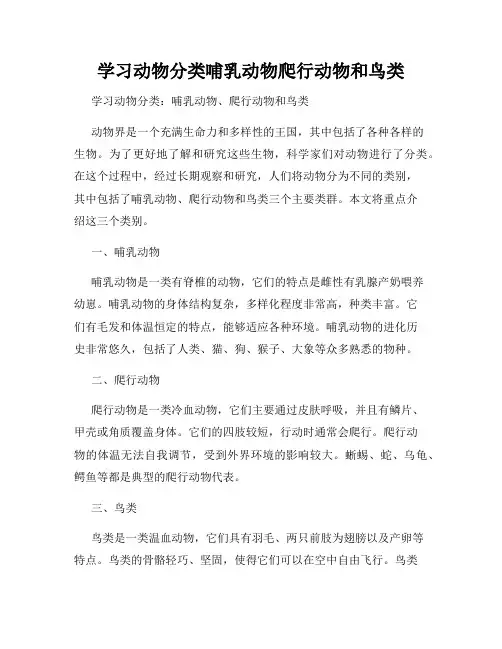 学习动物分类哺乳动物爬行动物和鸟类

学习动物分类：哺乳动物、爬行动物和鸟类

动物界是一个充满生命力和多样性的王国，其中包括了各种各样的生物。为了更好地了解和研究这些生物，科学家们对动物进行了分类。在这个过程中，经过长期观察和研究，人们将动物分为不同的类别，其中包括了哺乳动物、爬行动物和鸟类三个主要类群。本文将重点介绍这三个类别。

一、哺乳动物

哺乳动物是一类有脊椎的动物，它们的特点是雌性有乳腺产奶喂养幼崽。哺乳动物的身体结构复杂，多样化程度非常高，种类丰富。它们有毛发和体温恒定的特点，能够适应各种环境。哺乳动物的进化历史非常悠久，包括了人类、猫、狗、猴子、大象等众多熟悉的物种。

二、爬行动物

爬行动物是一类冷血动物，它们主要通过皮肤呼吸，并且有鳞片、甲壳或角质覆盖身体。它们的四肢较短，行动时通常会爬行。爬行动物的体温无法自我调节，受到外界环境的影响较大。蜥蜴、蛇、乌龟、鳄鱼等都是典型的爬行动物代表。

三、鸟类

鸟类是一类温血动物，它们具有羽毛、两只前肢为翅膀以及产卵等特点。鸟类的骨骼轻巧、坚固，使得它们可以在空中自由飞行。鸟类